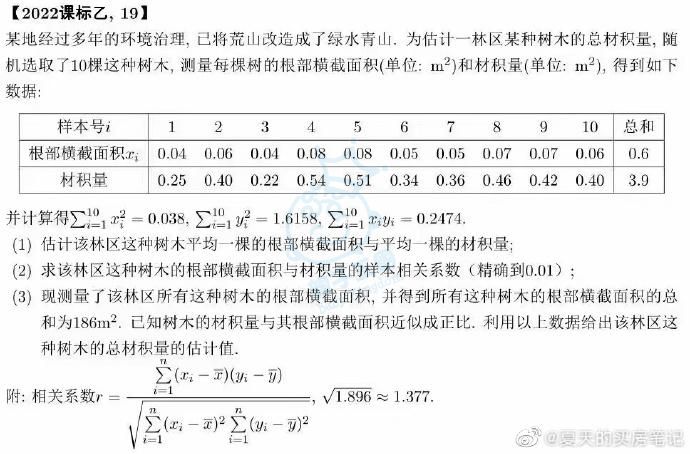 【2022课标乙, 19】

某地经过多年的环境治理, 已将荒山改造成了绿水青山. 为估计一林区某种树木的总材积量, 随机选取了10棵这种树木, 测量每棵树的根部横截面积(单位: $m^2$)和材积量(单位: $m^2$), 得到如下数据:

| 样本号$i$ | 1 | 2 | 3 | 4 | 5 | 6 | 7 | 8 | 9 | 10 | 总和 |
|---|---|---|---|---|---|---|---|---|---|---|---|
| 根部横截面积$x_i$ | 0.04 | 0.06 | 0.04 | 0.08 | 0.08 | 0.05 | 0.05 | 0.07 | 0.07 | 0.06 | 0.6 |
| 材积量 | 0.25 | 0.40 | 0.22 | 0.54 | 0.51 | 0.34 | 0.36 | 0.46 | 0.42 | 0.40 | 3.9 |

并计算得$\sum_{i=1}^{10} x_i^2 = 0.038$, $\sum_{i=1}^{10} y_i^2 = 1.6158$, $\sum_{i=1}^{10} x_i y_i = 0.2474$.

(1) 估计该林区这种树木平均一棵的根部横截面积与平均一棵的材积量;

(2) 求该林区这种树木的根部横截面积与材积量的样本相关系数（精确到0.01）;

(3) 现测量了该林区所有这种树木的根部横截面积, 并得到所有这种树木的根部横截面积的总和为$186m^2$. 已知树木的材积量与其根部横截面积近似成正比. 利用以上数据给出该林区这种树木的总材积量的估计值.

附: 相关系数$r = \frac{\sum_{i=1}^{n}(x_i - \overline{x})(y_i - \overline{y})}{\sqrt{\sum_{i=1}^{n}(x_i - \overline{x})^2 \sum_{i=1}^{n}(y_i - \overline{y})^2}}$, $\sqrt{1.896} \approx 1.377$.

@夏天的买房笔记